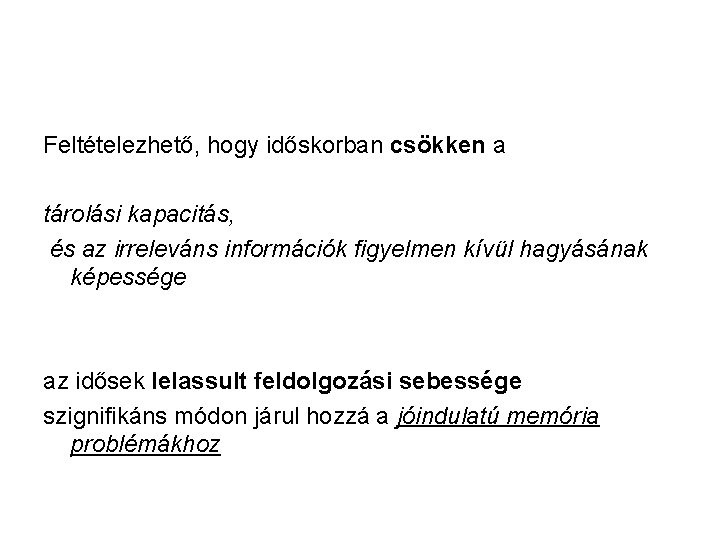 Feltételezhető, hogy időskorban csökken a

tárolási kapacitás,
és az irreleváns információk figyelmen kívül hagyásának képessége

az idősek lelassult feldolgozási sebessége
szignifikáns módon járul hozzá a jóindulatú memória problémákhoz